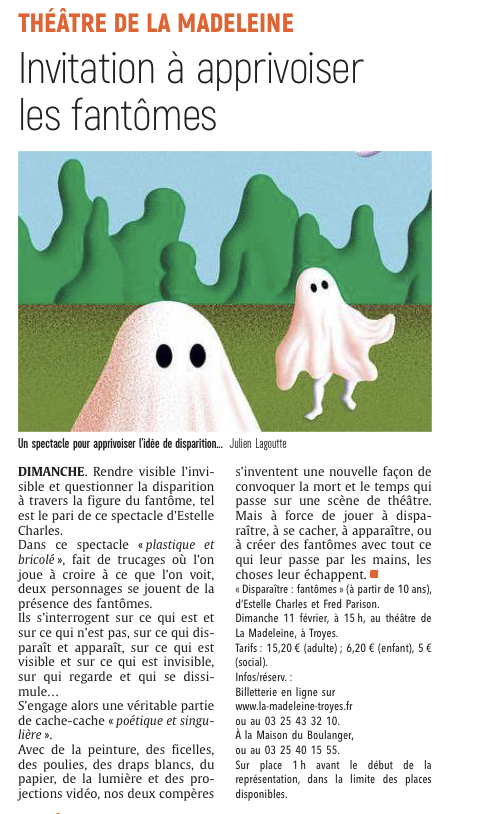 THÉÂTRE DE LA MADELEINE

Invitation à apprivoiser les fantômes

Un spectacle pour apprivoiser l'idée de disparition... Julien Lagoutte

DIMANCHE. Rendre visible l'invisible et questionner la disparition à travers la figure du fantôme, tel est le pari de ce spectacle d'Estelle Charles.

Dans ce spectacle « plastique et bricolé », fait de trucages où l'on joue à croire à ce que l'on voit, deux personnages se jouent de la présence des fantômes.

Ils s'interrogent sur ce qui est et sur ce qui n'est pas, sur ce qui disparaît et apparaît, sur ce qui est visible et sur ce qui est invisible, sur qui regarde et qui se dissimule...

S'engage alors une véritable partie de cache-cache « poétique et singulière ».

Avec de la peinture, des ficelles, des poulies, des draps blancs, du papier, de la lumière et des projections vidéo, nos deux compères s'inventent une nouvelle façon de convoquer la mort et le temps qui passe sur une scène de théâtre. Mais à force de jouer à disparaître, à se cacher, à apparaître, ou à créer des fantômes avec tout ce qui leur passe par les mains, les choses leur échappent.

« Disparaître : fantômes » (à partir de 10 ans), d'Estelle Charles et Fred Parison.

Dimanche 11 février, à 15 h, au théâtre de La Madeleine, à Troyes.

Tarifs : 15,20 € (adulte) ; 6,20 € (enfant), 5 € (social).

Infos/réserv. :

Billetterie en ligne sur www.la-madeleine-troyes.fr ou au 03 25 43 32 10.

À la Maison du Boulanger, ou au 03 25 40 15 55.

Sur place 1 h avant le début de la représentation, dans la limite des places disponibles.